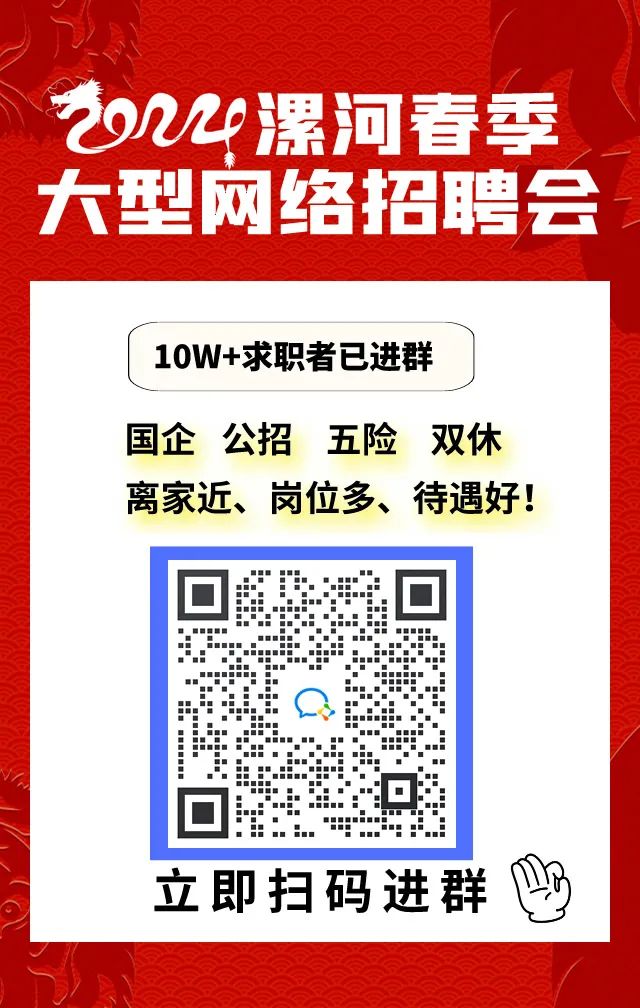 2024漯河春季
大型网络招聘会

10W+求职者已进群

国企 公招 五险 双休
离家近、岗位多、待遇好！

立即扫码进群